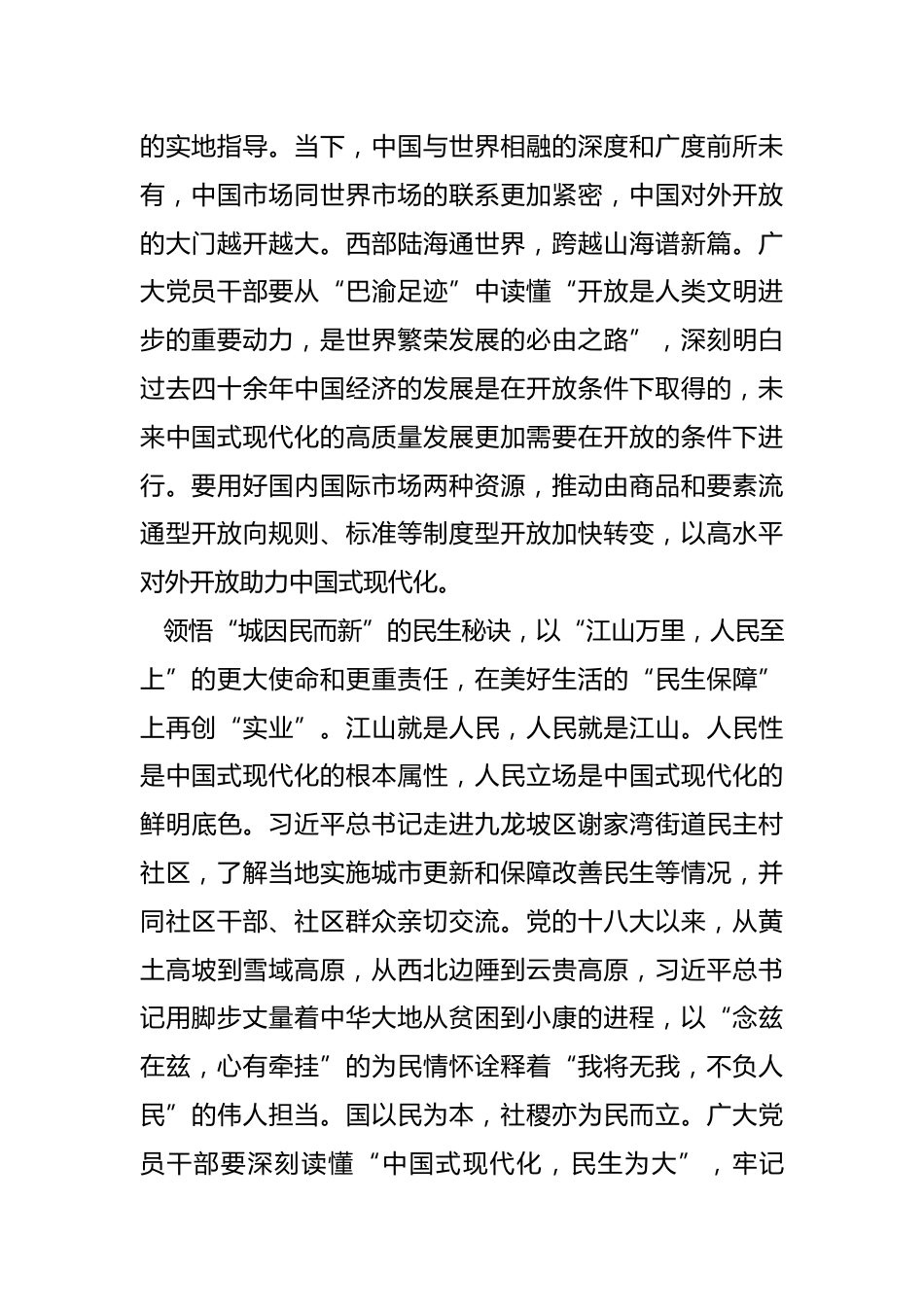 的实地指导。当下，中国与世界相融的深度和广度前所未有，中国市场同世界市场的联系更加紧密，中国对外开放的大门越开越大。西部陆海通世界，跨越山海谱新篇。广大党员干部要从“巴渝足迹”中读懂“开放是人类文明进步的重要动力，是世界繁荣发展的必由之路”，深刻明白过去四十余年中国经济的发展是在开放条件下取得的，未来中国式现代化的高质量发展更加需要在开放的条件下进行。要用好国内国际市场两种资源，推动由商品和要素流通型开放向规则、标准等制度型开放加快转变，以高水平对外开放助力中国式现代化。

领悟“城因民而新”的民生秘诀，以“江山万里，人民至上”的更大使命和更重责任，在美好生活的“民生保障”上再创“实业”。江山就是人民，人民就是江山。人民性是中国式现代化的根本属性，人民立场是中国式现代化的鲜明底色。习近平总书记走进九龙坡区谢家湾街道民主村社区，了解当地实施城市更新和保障改善民生等情况，并同社区干部、社区群众亲切交流。党的十八大以来，从黄土高坡到雪域高原，从西北边陲到云贵高原，习近平总书记用脚步丈量着中华大地从贫困到小康的进程，以“念兹在兹，心有牵挂”的为民情怀诠释着“我将无我，不负人民”的伟人担当。国以民为本，社稷亦为民而立。广大党员干部要深刻读懂“中国式现代化，民生为大”，牢记